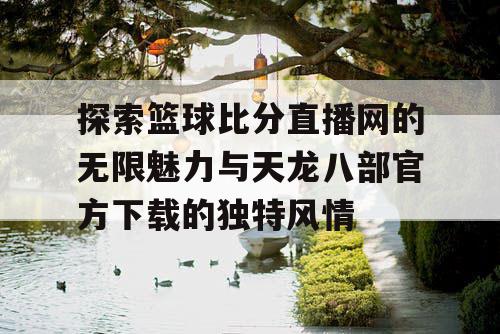 探索篮球比分直播网的无限魅力与天龙八部官方下载的独特风情